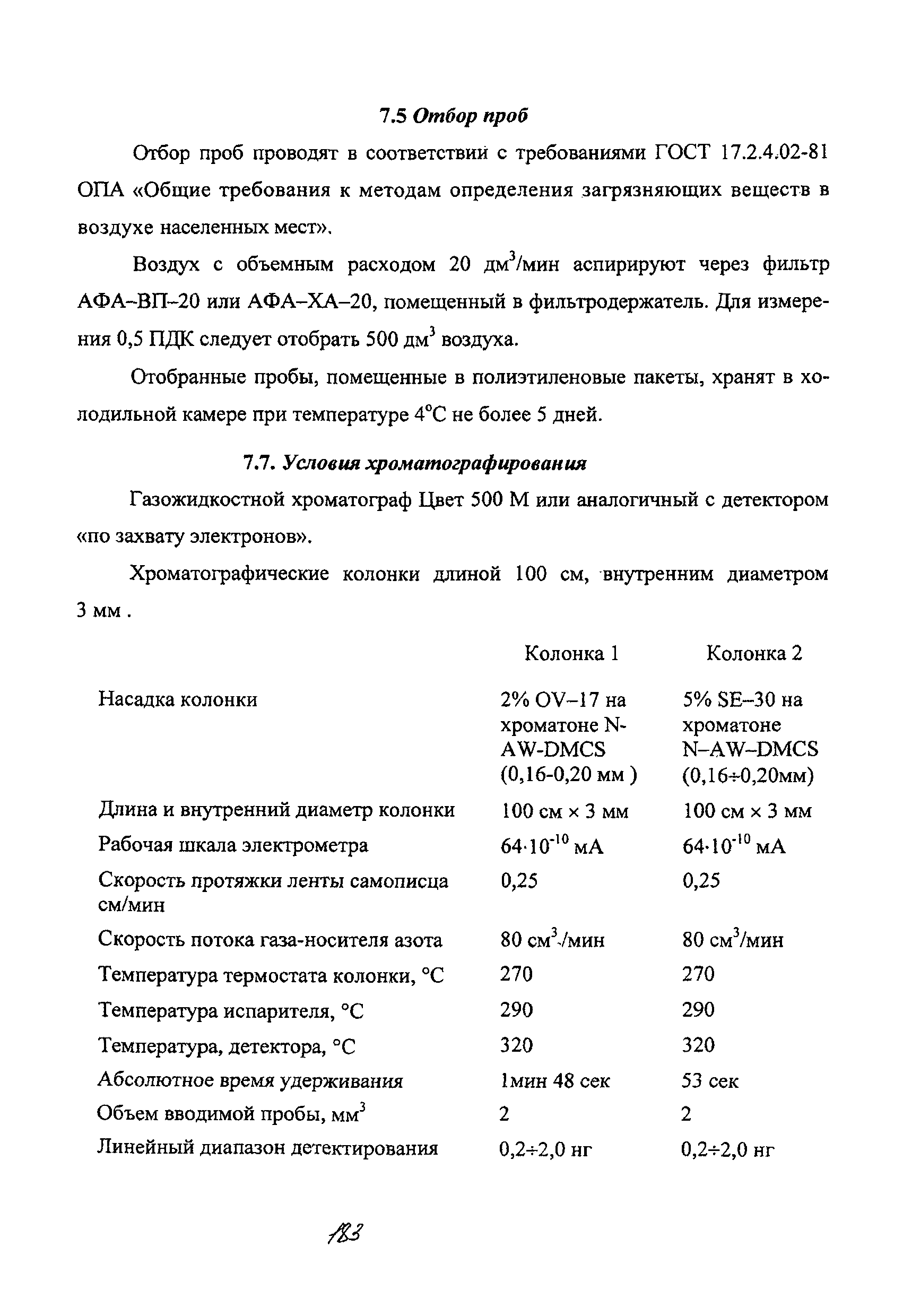 7.5 Отбор проб

Отбор проб проводят в соответствии с требованиями ГОСТ 17.2.4.02-81 ОПА «Общие требования к методам определения загрязняющих веществ в воздухе населенных мест».

Воздух с объемным расходом 20 дм$^3$/мин аспирируют через фильтр АФА–ВП–20 или АФА–ХА–20, помещенный в фильтродержатель. Для измерения 0,5 ПДК следует отобрать 500 дм$^3$ воздуха.

Отобранные пробы, помещенные в полиэтиленовые пакеты, хранят в холодильной камере при температуре 4°С не более 5 дней.

7.7. Условия хроматографирования

Газожидкостной хроматограф Цвет 500 М или аналогичный с детектором «по захвату электронов».

Хроматографические колонки длиной 100 см, внутренним диаметром 3 мм .

| | Колонка 1 | Колонка 2 |
|---|---|---|
| Насадка колонки | 2% OV–17 на хроматоне N-AW-DMCS (0,16-0,20 мм ) | 5% SE–30 на хроматоне N–AW–DMCS (0,16÷0,20мм) |
| Длина и внутренний диаметр колонки | 100 см × 3 мм | 100 см × 3 мм |
| Рабочая шкала электрометра | $64 \cdot 10^{-10}$ мА | $64 \cdot 10^{-10}$ мА |
| Скорость протяжки ленты самописца см/мин | 0,25 | 0,25 |
| Скорость потока газа-носителя азота | 80 см$^3$/мин | 80 см$^3$/мин |
| Температура термостата колонки, °С | 270 | 270 |
| Температура испарителя, °С | 290 | 290 |
| Температура, детектора, °С | 320 | 320 |
| Абсолютное время удерживания | 1мин 48 сек | 53 сек |
| Объем вводимой пробы, мм$^3$ | 2 | 2 |
| Линейный диапазон детектирования | 0,2÷2,0 нг | 0,2÷2,0 нг |

183